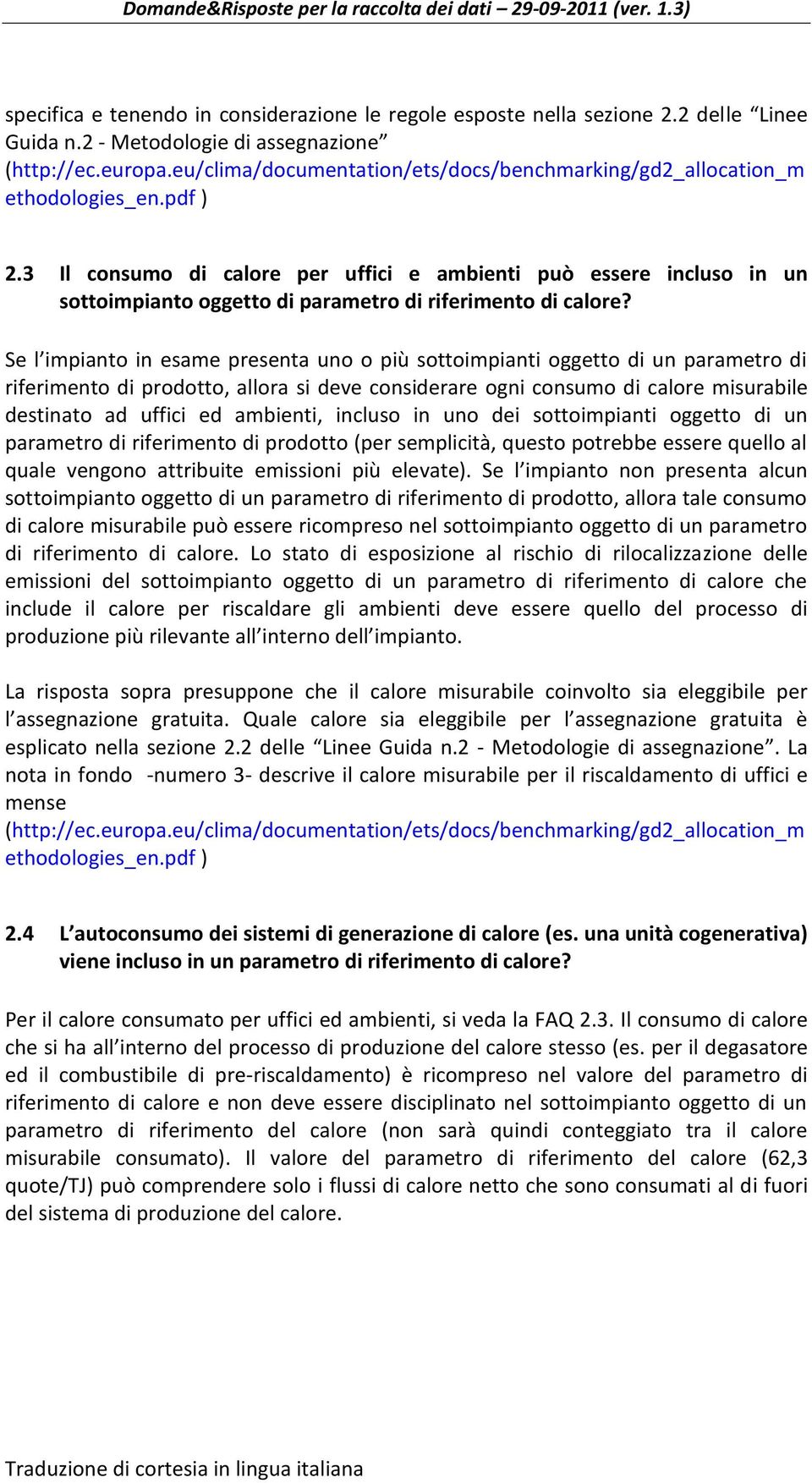 Domande&Risposte per la raccolta dei dati – 29-09-2011 (ver. 1.3)

specifica e tenendo in considerazione le regole esposte nella sezione 2.2 delle “Linee Guida n.2 - Metodologie di assegnazione” (http://ec.europa.eu/clima/documentation/ets/docs/benchmarking/gd2_allocation_methodologies_en.pdf )

2.3 Il consumo di calore per uffici e ambienti può essere incluso in un sottoimpianto oggetto di parametro di riferimento di calore?

Se l’impianto in esame presenta uno o più sottoimpianti oggetto di un parametro di riferimento di prodotto, allora si deve considerare ogni consumo di calore misurabile destinato ad uffici ed ambienti, incluso in uno dei sottoimpianti oggetto di un parametro di riferimento di prodotto (per semplicità, questo potrebbe essere quello al quale vengono attribuite emissioni più elevate). Se l’impianto non presenta alcun sottoimpianto oggetto di un parametro di riferimento di prodotto, allora tale consumo di calore misurabile può essere ricompreso nel sottoimpianto oggetto di un parametro di riferimento di calore. Lo stato di esposizione al rischio di rilocalizzazione delle emissioni del sottoimpianto oggetto di un parametro di riferimento di calore che include il calore per riscaldare gli ambienti deve essere quello del processo di produzione più rilevante all’interno dell’impianto.

La risposta sopra presuppone che il calore misurabile coinvolto sia eleggibile per l’assegnazione gratuita. Quale calore sia eleggibile per l’assegnazione gratuita è esplicato nella sezione 2.2 delle “Linee Guida n.2 - Metodologie di assegnazione”. La nota in fondo -numero 3- descrive il calore misurabile per il riscaldamento di uffici e mense (http://ec.europa.eu/clima/documentation/ets/docs/benchmarking/gd2_allocation_methodologies_en.pdf )

2.4 L’autoconsumo dei sistemi di generazione di calore (es. una unità cogenerativa) viene incluso in un parametro di riferimento di calore?

Per il calore consumato per uffici ed ambienti, si veda la FAQ 2.3. Il consumo di calore che si ha all’interno del processo di produzione del calore stesso (es. per il degasatore ed il combustibile di pre-riscaldamento) è ricompreso nel valore del parametro di riferimento di calore e non deve essere disciplinato nel sottoimpianto oggetto di un parametro di riferimento del calore (non sarà quindi conteggiato tra il calore misurabile consumato). Il valore del parametro di riferimento del calore (62,3 quote/TJ) può comprendere solo i flussi di calore netto che sono consumati al di fuori del sistema di produzione del calore.

Traduzione di cortesia in lingua italiana